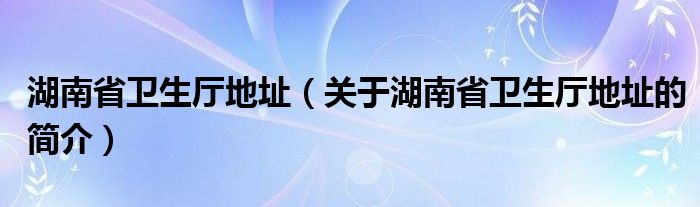 湖南省卫生厅地址（关于湖南省卫生厅地址的简介）